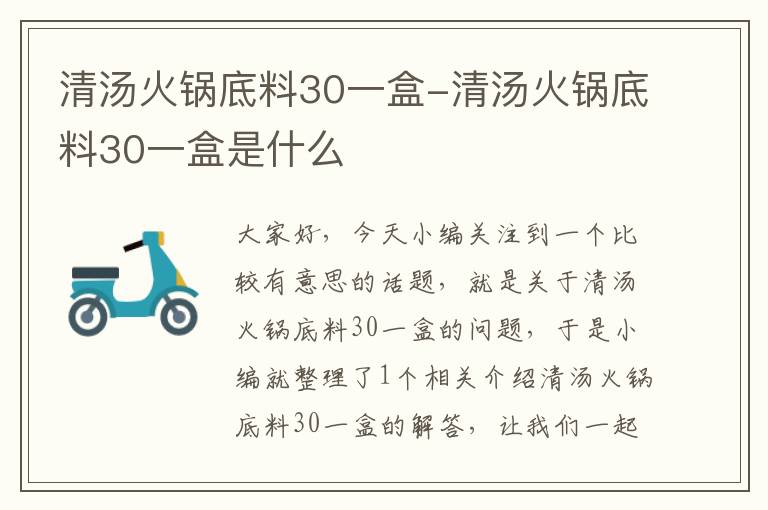 清汤火锅底料30一盒-清汤火锅底料30一盒是什么

大家好，今天小编关注到一个比较有意思的话题，就是关于清汤火锅底料30一盒的问题，于是小编就整理了1个相关介绍清汤火锅底料30一盒的解答，让我们一起